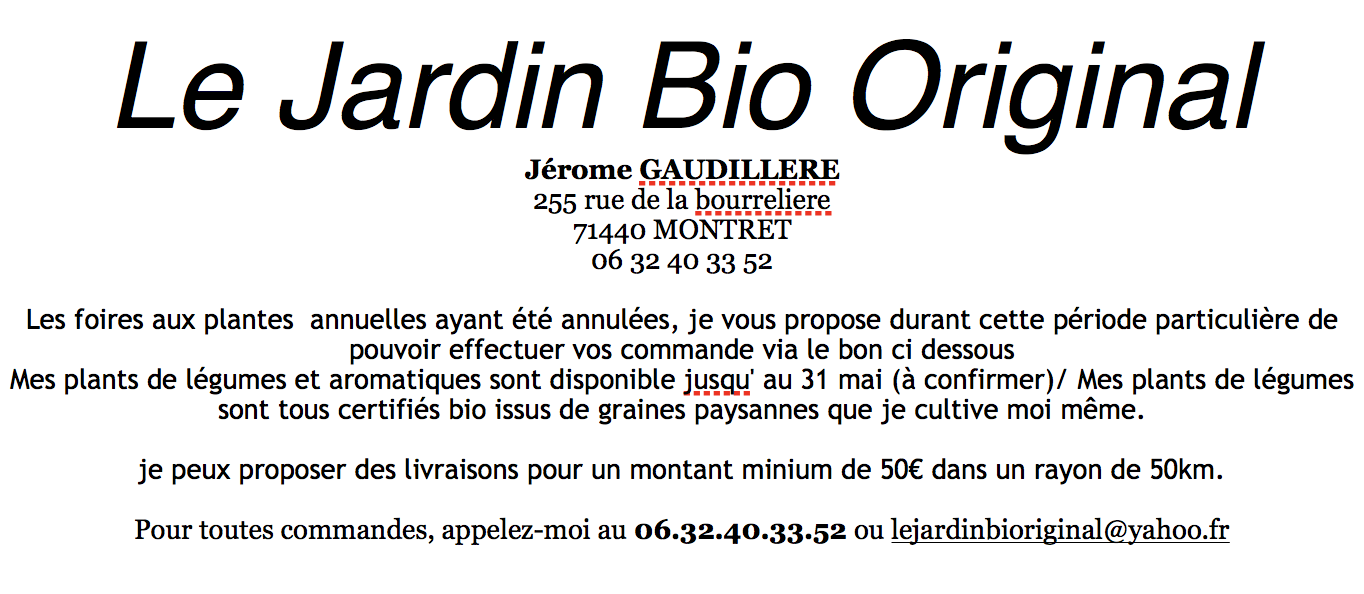 Le Jardin Bio Original

Jérome GAUDILLERE
255 rue de la bourreliere
71440 MONTRET
06 32 40 33 52

Les foires aux plantes annuelles ayant été annulées, je vous propose durant cette période particulière de pouvoir effectuer vos commande via le bon ci dessous
Mes plants de légumes et aromatiques sont disponible jusqu' au 31 mai (à confirmer)/ Mes plants de légumes sont tous certifiés bio issus de graines paysannes que je cultive moi même.

je peux proposer des livraisons pour un montant minium de 50€ dans un rayon de 50km.

Pour toutes commandes, appelez-moi au 06.32.40.33.52 ou lejardinbioriginal@yahoo.fr